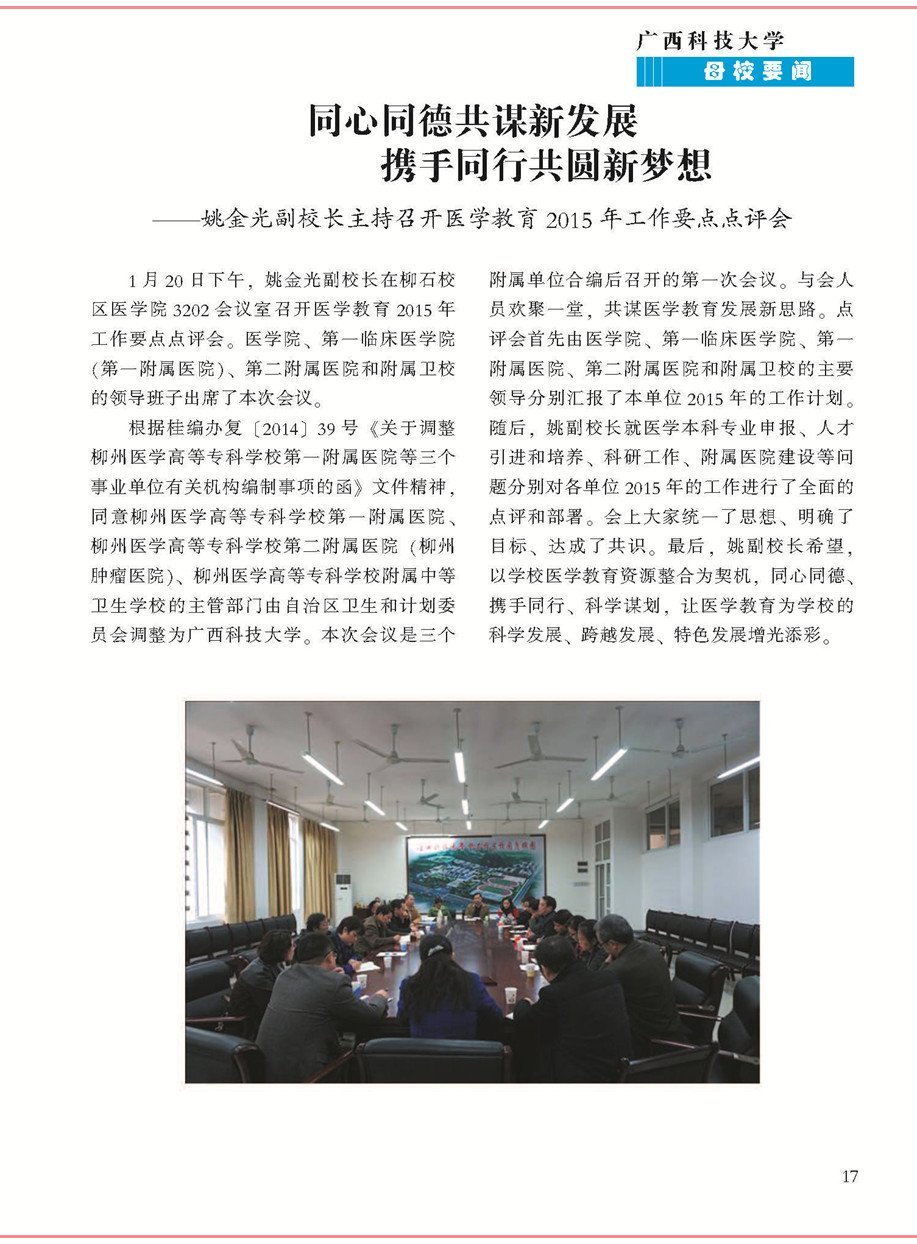 广西科技大学
母校要闻

同心同德共谋新发展
携手同行共圆新梦想
——姚金光副校长主持召开医学教育 2015 年工作要点点评会

1 月 20 日下午，姚金光副校长在柳石校区医学院 3202 会议室召开医学教育 2015 年工作要点点评会。医学院、第一临床医学院(第一附属医院)、第二附属医院和附属卫校的领导班子出席了本次会议。

根据桂编办复〔2014〕39 号《关于调整柳州医学高等专科学校第一附属医院等三个事业单位有关机构编制事项的函》文件精神，同意柳州医学高等专科学校第一附属医院、柳州医学高等专科学校第二附属医院（柳州肿瘤医院）、柳州医学高等专科学校附属中等卫生学校的主管部门由自治区卫生和计划委员会调整为广西科技大学。本次会议是三个附属单位合编后召开的第一次会议。与会人员欢聚一堂，共谋医学教育发展新思路。点评会首先由医学院、第一临床医学院、第一附属医院、第二附属医院和附属卫校的主要领导分别汇报了本单位 2015 年的工作计划。随后，姚副校长就医学本科专业申报、人才引进和培养、科研工作、附属医院建设等问题分别对各单位 2015 年的工作进行了全面的点评和部署。会上大家统一了思想、明确了目标、达成了共识。最后，姚副校长希望，以学校医学教育资源整合为契机，同心同德、携手同行、科学谋划，让医学教育为学校的科学发展、跨越发展、特色发展增光添彩。

17